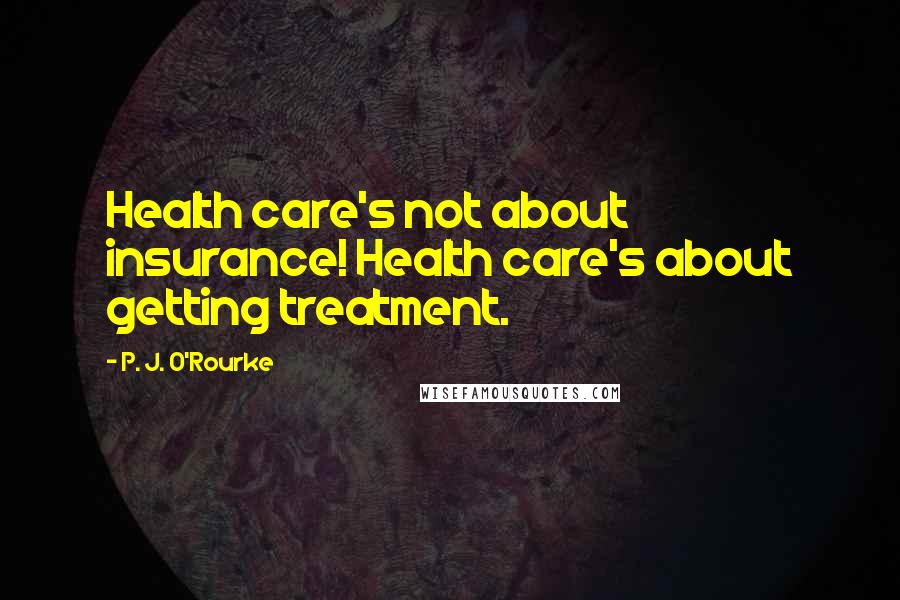 Health care's not about insurance! Health care's about getting treatment.

- P. J. O'Rourke

WISEFAMOUSQUOTES.COM